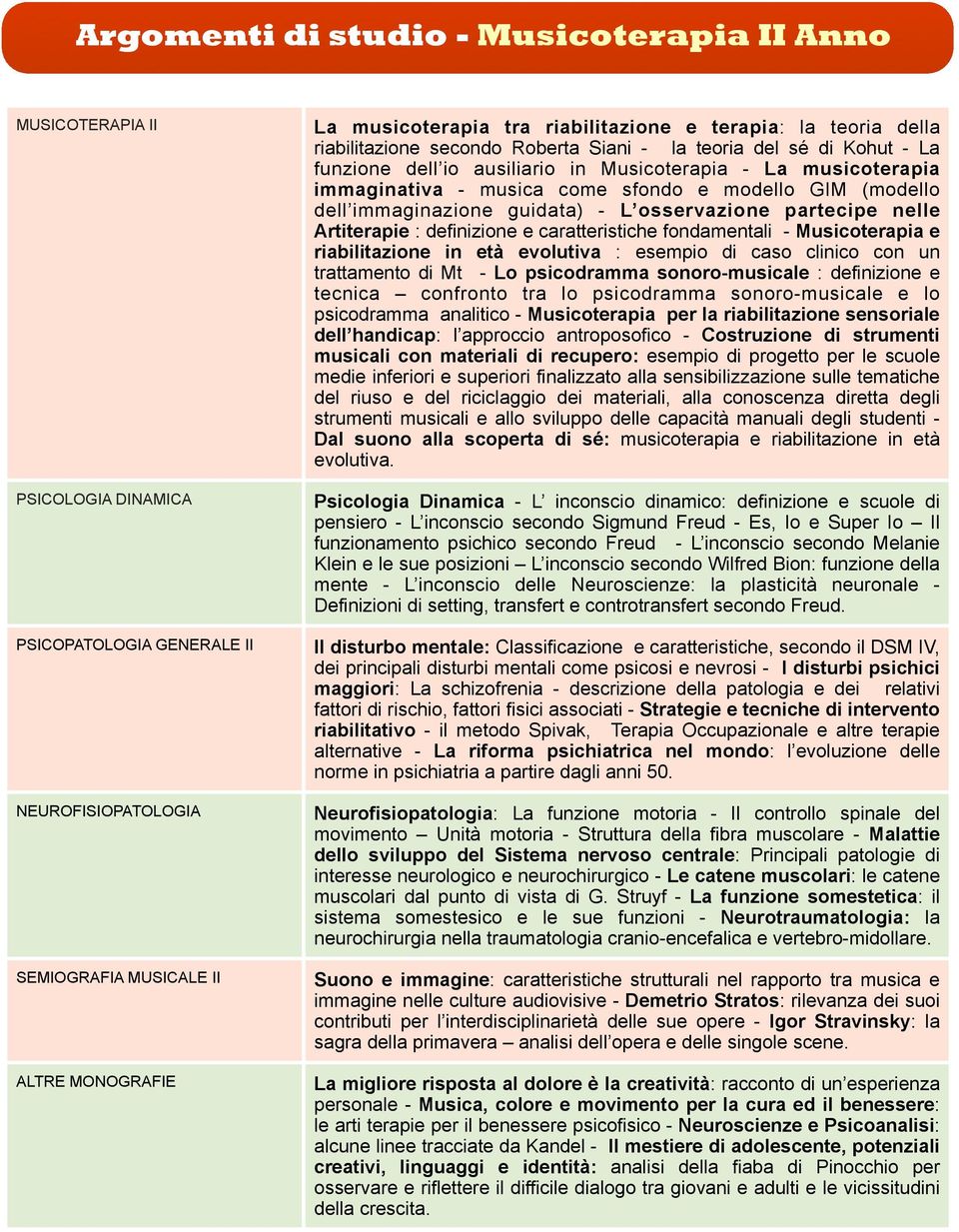 Argomenti di studio - Musicoterapia II Anno

| | |
|---|---|
| MUSICOTERAPIA II | La musicoterapia tra riabilitazione e terapia: la teoria della riabilitazione secondo Roberta Siani - la teoria del sé di Kohut - La funzione dell'io ausiliario in Musicoterapia - La musicoterapia immaginativa - musica come sfondo e modello GIM (modello dell'immaginazione guidata) - L'osservazione partecipe nelle Artiterapie : definizione e caratteristiche fondamentali - Musicoterapia e riabilitazione in età evolutiva : esempio di caso clinico con un trattamento di Mt - Lo psicodramma sonoro-musicale : definizione e tecnica – confronto tra lo psicodramma sonoro-musicale e lo psicodramma analitico - Musicoterapia per la riabilitazione sensoriale dell'handicap: l'approccio antroposofico - Costruzione di strumenti musicali con materiali di recupero: esempio di progetto per le scuole medie inferiori e superiori finalizzato alla sensibilizzazione sulle tematiche del riuso e del riciclaggio dei materiali, alla conoscenza diretta degli strumenti musicali e allo sviluppo delle capacità manuali degli studenti - Dal suono alla scoperta di sé: musicoterapia e riabilitazione in età evolutiva. |
| PSICOLOGIA DINAMICA | Psicologia Dinamica - L' inconscio dinamico: definizione e scuole di pensiero - L'inconscio secondo Sigmund Freud - Es, Io e Super Io – Il funzionamento psichico secondo Freud - L'inconscio secondo Melanie Klein e le sue posizioni – L'inconscio secondo Wilfred Bion: funzione della mente - L'inconscio delle Neuroscienze: la plasticità neuronale - Definizioni di setting, transfert e controtransfert secondo Freud. |
| PSICOPATOLOGIA GENERALE II | Il disturbo mentale: Classificazione e caratteristiche, secondo il DSM IV, dei principali disturbi mentali come psicosi e nevrosi - I disturbi psichici maggiori: La schizofrenia - descrizione della patologia e dei relativi fattori di rischio, fattori fisici associati - Strategie e tecniche di intervento riabilitativo - il metodo Spivak, Terapia Occupazionale e altre terapie alternative - La riforma psichiatrica nel mondo: l'evoluzione delle norme in psichiatria a partire dagli anni 50. |
| NEUROFISIOPATOLOGIA | Neurofisiopatologia: La funzione motoria - Il controllo spinale del movimento – Unità motoria - Struttura della fibra muscolare - Malattie dello sviluppo del Sistema nervoso centrale: Principali patologie di interesse neurologico e neurochirurgico - Le catene muscolari: le catene muscolari dal punto di vista di G. Struyf - La funzione somestetica: il sistema somestesico e le sue funzioni - Neurotraumatologia: la neurochirurgia nella traumatologia cranio-encefalica e vertebro-midollare. |
| SEMIOGRAFIA MUSICALE II | Suono e immagine: caratteristiche strutturali nel rapporto tra musica e immagine nelle culture audiovisive - Demetrio Stratos: rilevanza dei suoi contributi per l'interdisciplinarietà delle sue opere - Igor Stravinsky: la sagra della primavera – analisi dell'opera e delle singole scene. |
| ALTRE MONOGRAFIE | La migliore risposta al dolore è la creatività: racconto di un'esperienza personale - Musica, colore e movimento per la cura ed il benessere: le arti terapie per il benessere psicofisico - Neuroscienze e Psicoanalisi: alcune linee tracciate da Kandel - Il mestiere di adolescente, potenziali creativi, linguaggi e identità: analisi della fiaba di Pinocchio per osservare e riflettere il difficile dialogo tra giovani e adulti e le vicissitudini della crescita. |